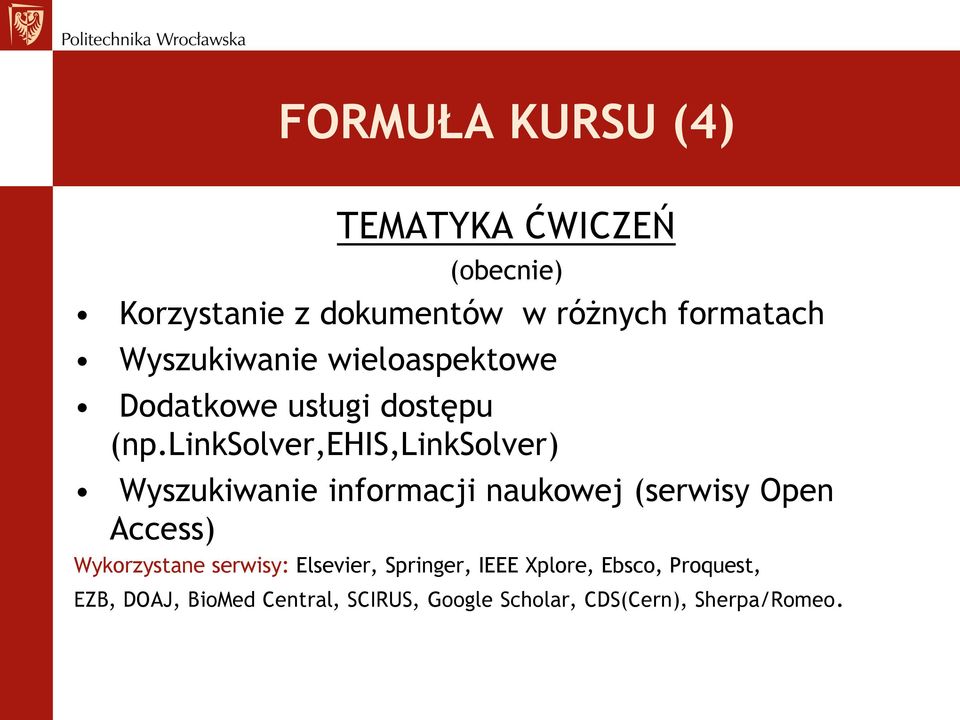 Politechnika Wrocławska

FORMUŁA KURSU (4)

TEMATYKA ĆWICZEŃ

(obecnie)

• Korzystanie z dokumentów w różnych formatach
• Wyszukiwanie wieloaspektowe
• Dodatkowe usługi dostępu (np.LinkSolver,EHIS,LinkSolver)
• Wyszukiwanie informacji naukowej (serwisy Open Access)

Wykorzystane serwisy: Elsevier, Springer, IEEE Xplore, Ebsco, Proquest, EZB, DOAJ, BioMed Central, SCIRUS, Google Scholar, CDS(Cern), Sherpa/Romeo.